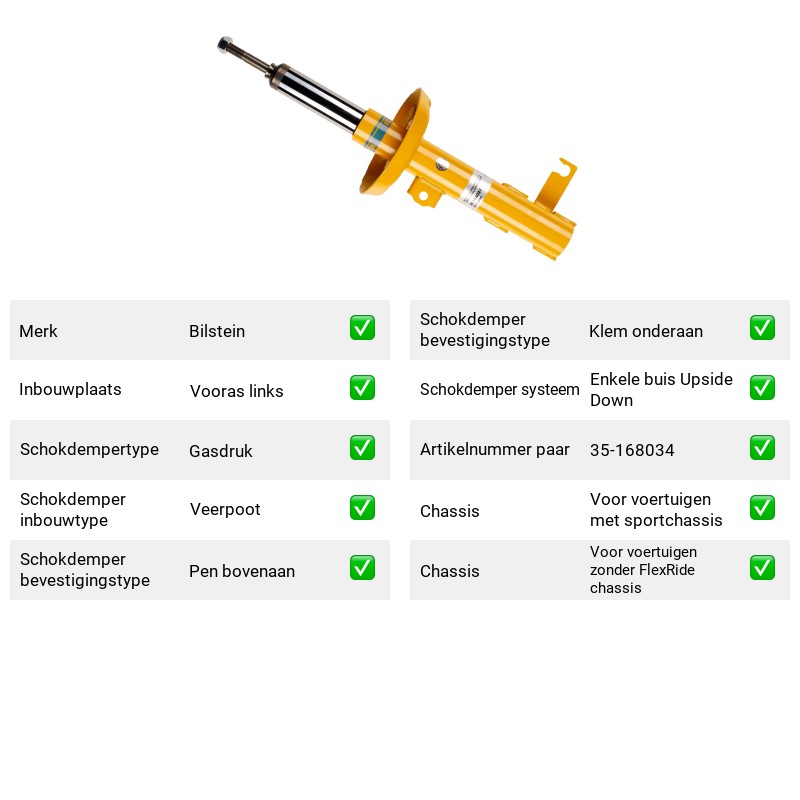 Merk Bilstein ☑

Inbouwplaats Vooras links ☑

Schokdempertype Gasdruk ☑

Schokdemper inbouwtype Veerpoot ☑

Schokdemper bevestigingstype Pen bovenaan ☑

Schokdemper bevestigingstype Klem onderaan ☑

Schokdemper systeem Enkele buis Upside Down ☑

Artikelnummer paar 35-168034 ☑

Chassis Voor voertuigen met sportchassis ☑

Chassis Voor voertuigen zonder FlexRide chassis ☑